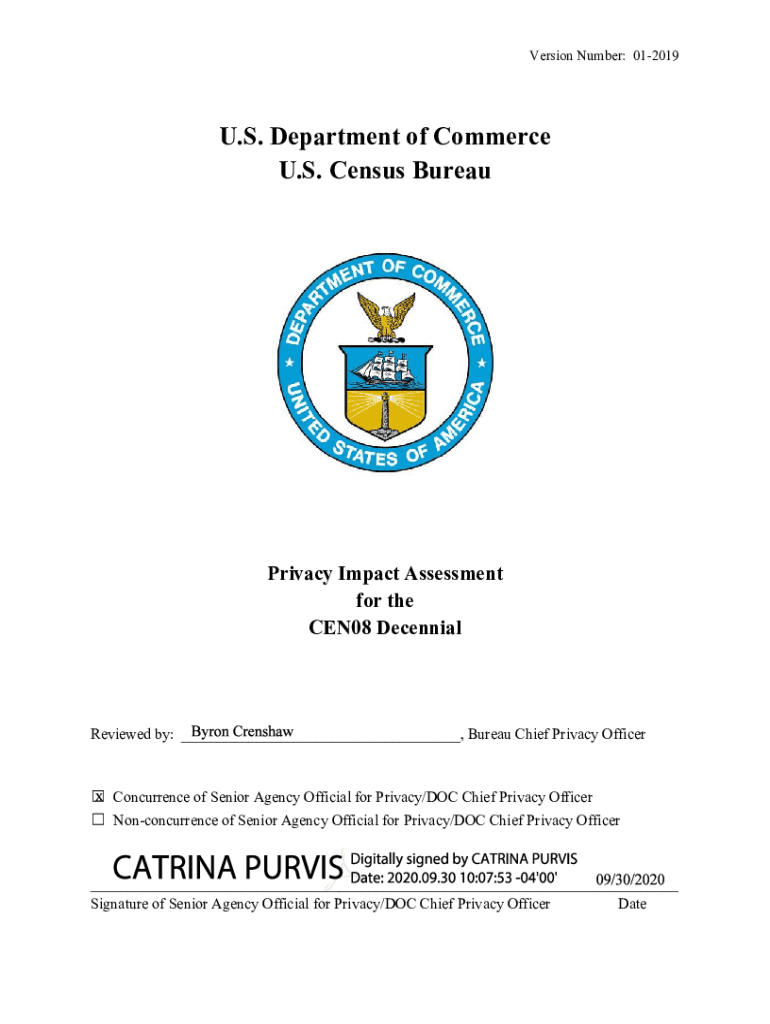 Version Number: 01-2019

U.S. Department of Commerce
U.S. Census Bureau

DEPARTMENT OF COMMERCE
UNITED STATES OF AMERICA

Privacy Impact Assessment
for the
CEN08 Decennial

Reviewed by: Byron Crenshaw, Bureau Chief Privacy Officer

☒ Concurrence of Senior Agency Official for Privacy/DOC Chief Privacy Officer
☐ Non-concurrence of Senior Agency Official for Privacy/DOC Chief Privacy Officer

CATRINA PURVIS Digitally signed by CATRINA PURVIS
Date: 2020.09.30 10:07:53 -04'00' 09/30/2020

Signature of Senior Agency Official for Privacy/DOC Chief Privacy Officer Date